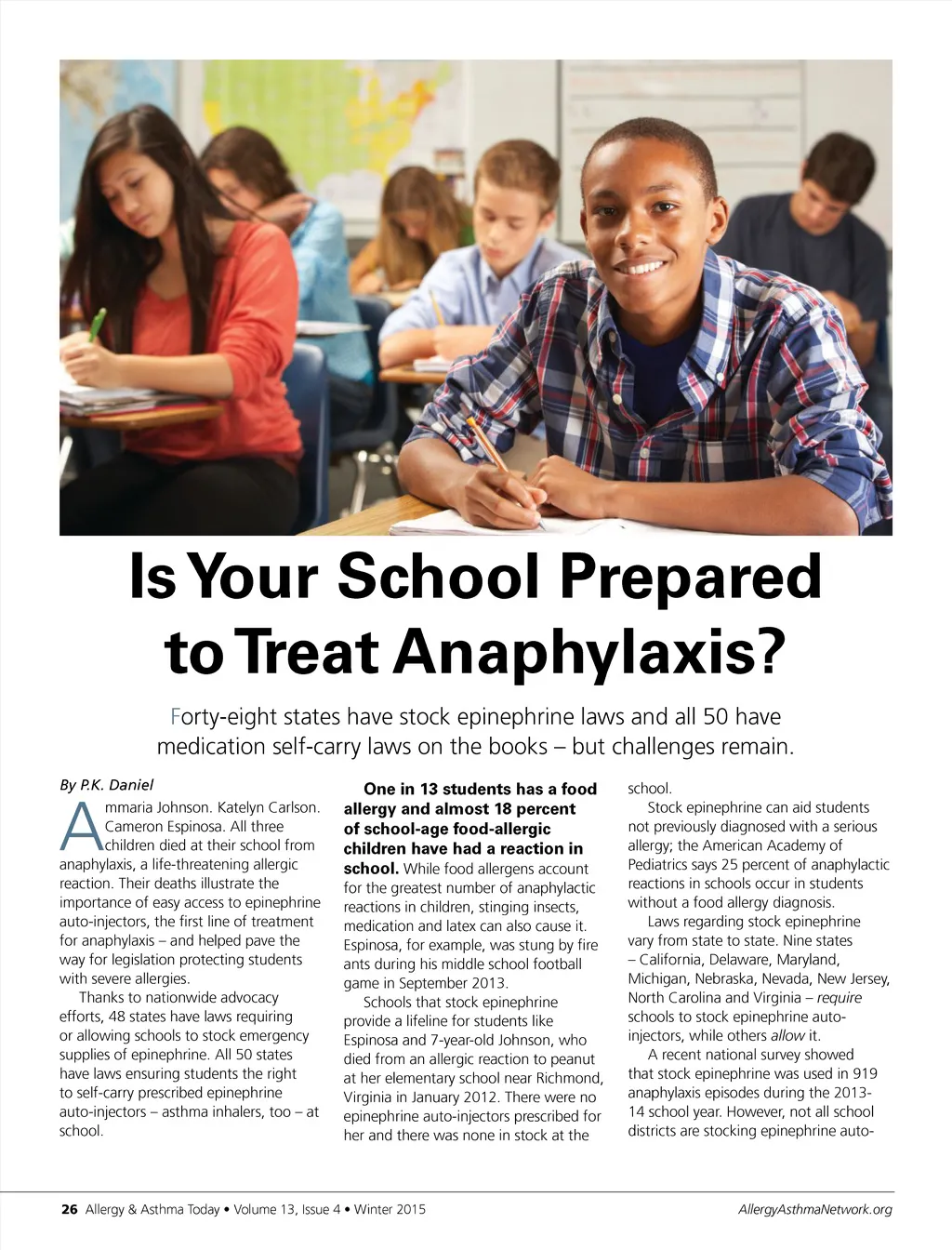 Is Your School Prepared to Treat Anaphylaxis?

Forty-eight states have stock epinephrine laws and all 50 have medication self-carry laws on the books – but challenges remain.

By P.K. Daniel

Ammaria Johnson. Katelyn Carlson. Cameron Espinosa. All three children died at their school from anaphylaxis, a life-threatening allergic reaction. Their deaths illustrate the importance of easy access to epinephrine auto-injectors, the first line of treatment for anaphylaxis – and helped pave the way for legislation protecting students with severe allergies.

Thanks to nationwide advocacy efforts, 48 states have laws requiring or allowing schools to stock emergency supplies of epinephrine. All 50 states have laws ensuring students the right to self-carry prescribed epinephrine auto-injectors – asthma inhalers, too – at school.

One in 13 students has a food allergy and almost 18 percent of school-age food-allergic children have had a reaction in school. While food allergens account for the greatest number of anaphylactic reactions in children, stinging insects, medication and latex can also cause it. Espinosa, for example, was stung by fire ants during his middle school football game in September 2013.

Schools that stock epinephrine provide a lifeline for students like Espinosa and 7-year-old Johnson, who died from an allergic reaction to peanut at her elementary school near Richmond, Virginia in January 2012. There were no epinephrine auto-injectors prescribed for her and there was none in stock at the school.

Stock epinephrine can aid students not previously diagnosed with a serious allergy; the American Academy of Pediatrics says 25 percent of anaphylactic reactions in schools occur in students without a food allergy diagnosis.

Laws regarding stock epinephrine vary from state to state. Nine states – California, Delaware, Maryland, Michigan, Nebraska, Nevada, New Jersey, North Carolina and Virginia – require schools to stock epinephrine auto-injectors, while others allow it.

A recent national survey showed that stock epinephrine was used in 919 anaphylaxis episodes during the 2013-14 school year. However, not all school districts are stocking epinephrine auto-

26 Allergy & Asthma Today • Volume 13, Issue 4 • Winter 2015 AllergyAsthmaNetwork.org